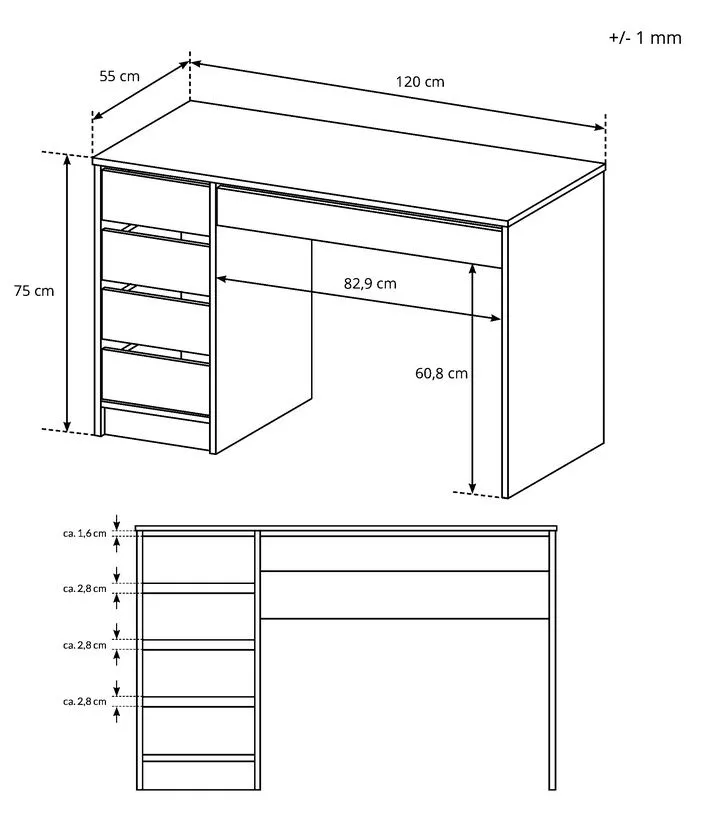 +/- 1 mm

55 cm

120 cm

75 cm

82,9 cm

60,8 cm

ca. 1,6 cm

ca. 2,8 cm

ca. 2,8 cm

ca. 2,8 cm